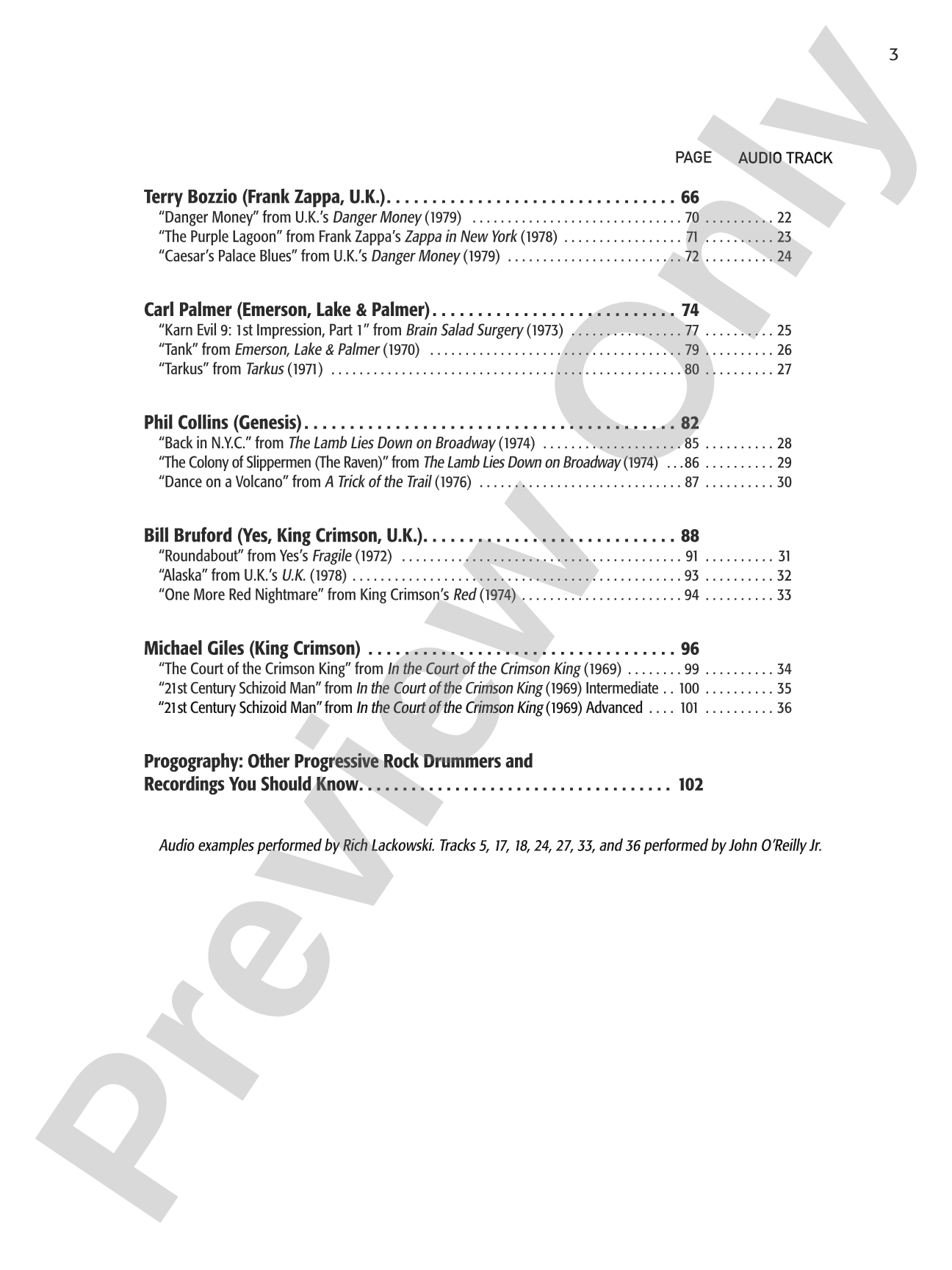 3

PAGE AUDIO TRACK

Terry Bozzio (Frank Zappa, U.K.) 66
"Danger Money" from U.K.'s Danger Money (1979) 70 22
"The Purple Lagoon" from Frank Zappa's Zappa in New York (1978) 71 23
"Caesar's Palace Blues" from U.K.'s Danger Money (1979) 72 24

Carl Palmer (Emerson, Lake & Palmer) 74
"Karn Evil 9: 1st Impression, Part 1" from Brain Salad Surgery (1973) 77 25
"Tank" from Emerson, Lake & Palmer (1970) 79 26
"Tarkus" from Tarkus (1971) 80 27

Phil Collins (Genesis) 82
"Back in N.Y.C." from The Lamb Lies Down on Broadway (1974) 85 28
"The Colony of Slippermen (The Raven)" from The Lamb Lies Down on Broadway (1974) 86 29
"Dance on a Volcano" from A Trick of the Trail (1976) 87 30

Bill Bruford (Yes, King Crimson, U.K.) 88
"Roundabout" from Yes's Fragile (1972) 91 31
"Alaska" from U.K.'s U.K. (1978) 93 32
"One More Red Nightmare" from King Crimson's Red (1974) 94 33

Michael Giles (King Crimson) 96
"The Court of the Crimson King" from In the Court of the Crimson King (1969) 99 34
"21st Century Schizoid Man" from In the Court of the Crimson King (1969) Intermediate 100 35
"21st Century Schizoid Man" from In the Court of the Crimson King (1969) Advanced 101 36

Progography: Other Progressive Rock Drummers and Recordings You Should Know 102

Audio examples performed by Rich Lackowski. Tracks 5, 17, 18, 24, 27, 33, and 36 performed by John O'Reilly Jr.

Preview Only